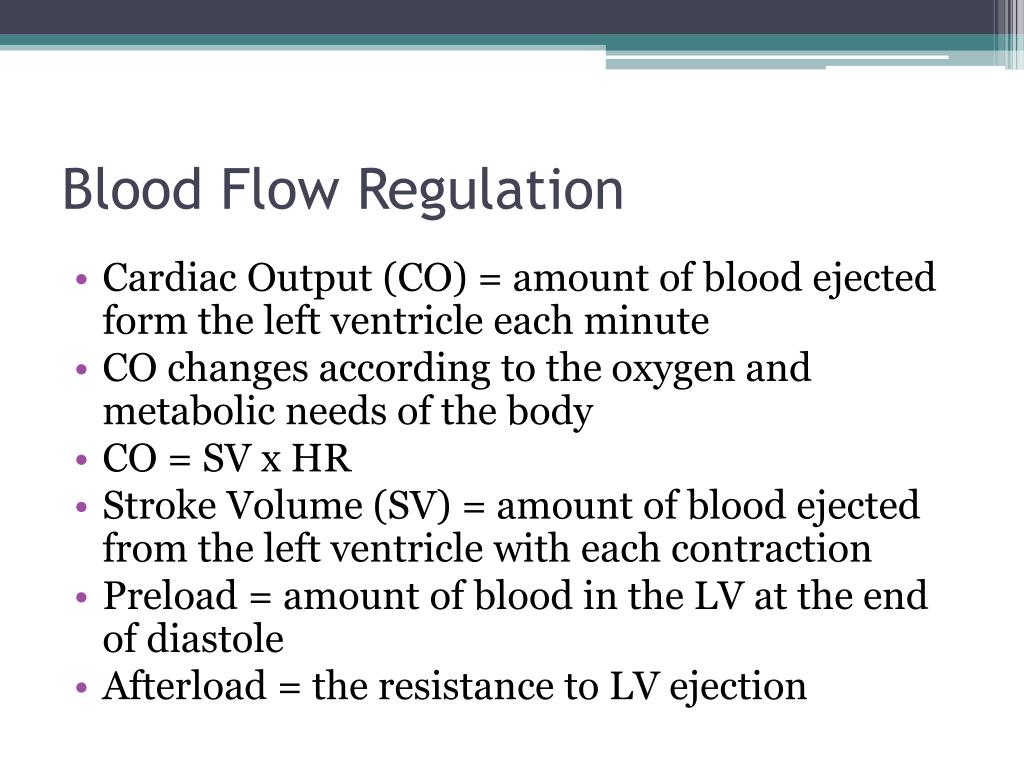 Blood Flow Regulation

• Cardiac Output (CO) = amount of blood ejected form the left ventricle each minute
• CO changes according to the oxygen and metabolic needs of the body
• CO = SV x HR
• Stroke Volume (SV) = amount of blood ejected from the left ventricle with each contraction
• Preload = amount of blood in the LV at the end of diastole
• Afterload = the resistance to LV ejection